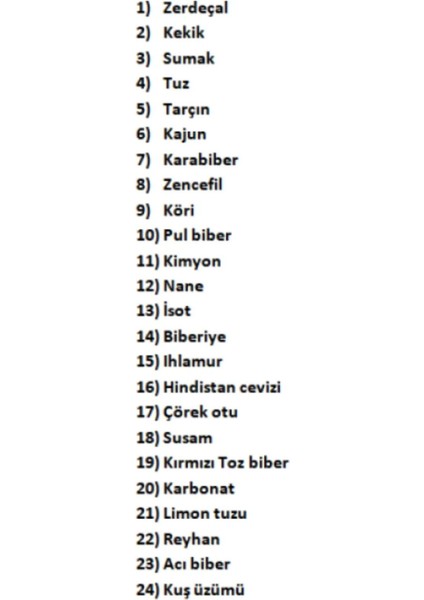 1) Zerdeçal
2) Kekik
3) Sumak
4) Tuz
5) Tarçın
6) Kajun
7) Karabiber
8) Zencefil
9) Köri
10) Pul biber
11) Kimyon
12) Nane
13) İsot
14) Biberiye
15) Ihlamur
16) Hindistan cevizi
17) Çörek otu
18) Susam
19) Kırmızı Toz biber
20) Karbonat
21) Limon tuzu
22) Reyhan
23) Acı biber
24) Kuş üzümü